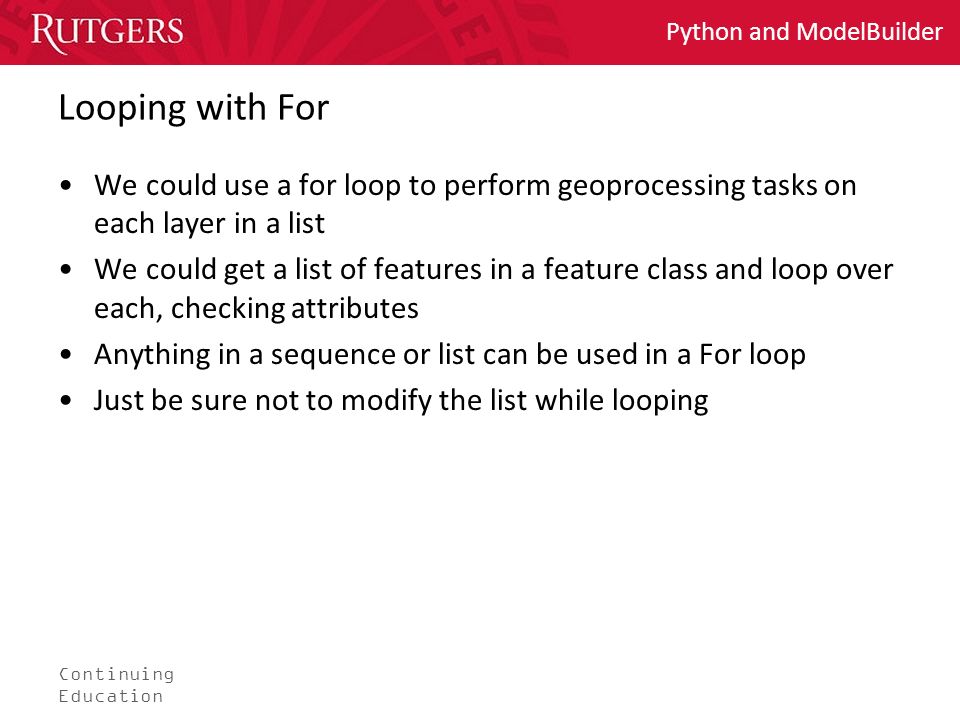 RUTGERS

Python and ModelBuilder

Looping with For

• We could use a for loop to perform geoprocessing tasks on each layer in a list
• We could get a list of features in a feature class and loop over each, checking attributes
• Anything in a sequence or list can be used in a For loop
• Just be sure not to modify the list while looping

Continuing Education